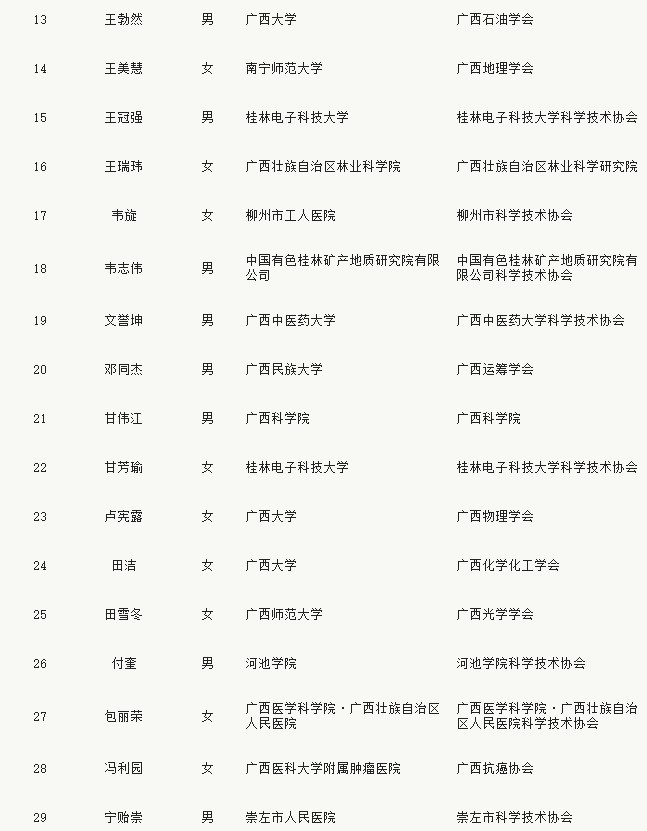 | 13 | 王勃然 | 男 | 广西大学 | 广西石油学会 |
|---|---|---|---|---|
| 14 | 王美慧 | 女 | 南宁师范大学 | 广西地理学会 |
| 15 | 王冠强 | 男 | 桂林电子科技大学 | 桂林电子科技大学科学技术协会 |
| 16 | 王瑞玮 | 女 | 广西壮族自治区林业科学院 | 广西壮族自治区林业科学研究院 |
| 17 | 韦旋 | 女 | 柳州市工人医院 | 柳州市科学技术协会 |
| 18 | 韦志伟 | 男 | 中国有色桂林矿产地质研究院有限公司 | 中国有色桂林矿产地质研究院有限公司科学技术协会 |
| 19 | 文誉坤 | 男 | 广西中医药大学 | 广西中医药大学科学技术协会 |
| 20 | 邓同杰 | 男 | 广西民族大学 | 广西运筹学会 |
| 21 | 甘伟江 | 男 | 广西科学院 | 广西科学院 |
| 22 | 甘芳瑜 | 女 | 桂林电子科技大学 | 桂林电子科技大学科学技术协会 |
| 23 | 卢宪露 | 女 | 广西大学 | 广西物理学会 |
| 24 | 田洁 | 女 | 广西大学 | 广西化学化工学会 |
| 25 | 田雪冬 | 女 | 广西师范大学 | 广西光学学会 |
| 26 | 付奎 | 男 | 河池学院 | 河池学院科学技术协会 |
| 27 | 包丽荣 | 女 | 广西医学科学院·广西壮族自治区人民医院 | 广西医学科学院·广西壮族自治区人民医院科学技术协会 |
| 28 | 冯利园 | 女 | 广西医科大学附属肿瘤医院 | 广西抗癌协会 |
| 29 | 宁贻崇 | 男 | 崇左市人民医院 | 崇左市科学技术协会 |